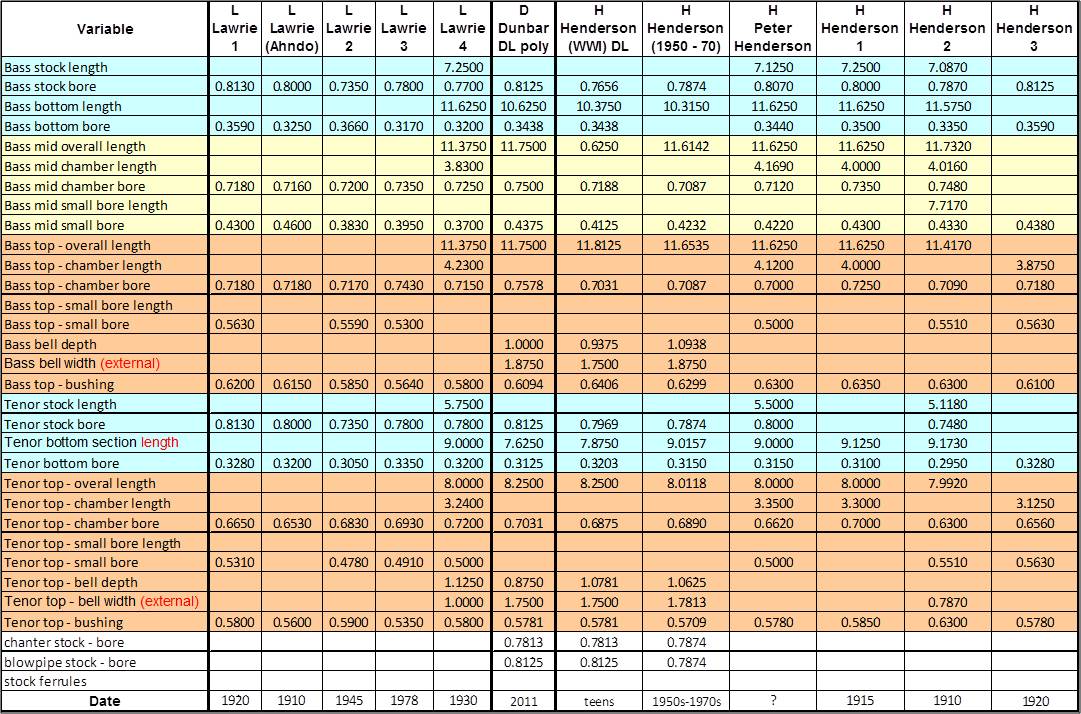 | Variable | L Lawrie 1 | L Lawrie (Ahndo) | L Lawrie 2 | L Lawrie 3 | L Lawrie 4 | D Dunbar DL poly | H Henderson (WWI) DL | H Henderson (1950 - 70) | H Peter Henderson | H Henderson 1 | H Henderson 2 | H Henderson 3 |
|---|---|---|---|---|---|---|---|---|---|---|---|---|
| Bass stock length | | | | | 7.2500 | | | | 7.1250 | 7.2500 | 7.0870 | |
| Bass stock bore | 0.8130 | 0.8000 | 0.7350 | 0.7800 | 0.7700 | 0.8125 | 0.7656 | 0.7874 | 0.8070 | 0.8000 | 0.7870 | 0.8125 |
| Bass bottom length | | | | | 11.6250 | 10.6250 | 10.3750 | 10.3150 | 11.6250 | 11.6250 | 11.5750 | |
| Bass bottom bore | 0.3590 | 0.3250 | 0.3660 | 0.3170 | 0.3200 | 0.3438 | 0.3438 | | 0.3440 | 0.3500 | 0.3350 | 0.3590 |
| Bass mid overall length | | | | | 11.3750 | 11.7500 | 0.6250 | 11.6142 | 11.6250 | 11.6250 | 11.7320 | |
| Bass mid chamber length | | | | | 3.8300 | | | | 4.1690 | 4.0000 | 4.0160 | |
| Bass mid chamber bore | 0.7180 | 0.7160 | 0.7200 | 0.7350 | 0.7250 | 0.7500 | 0.7188 | 0.7087 | 0.7120 | 0.7350 | 0.7480 | |
| Bass mid small bore length | | | | | | | | | | | 7.7170 | |
| Bass mid small bore | 0.4300 | 0.4600 | 0.3830 | 0.3950 | 0.3700 | 0.4375 | 0.4125 | 0.4232 | 0.4220 | 0.4300 | 0.4330 | 0.4380 |
| Bass top - overall length | | | | | 11.3750 | 11.7500 | 11.8125 | 11.6535 | 11.6250 | 11.6250 | 11.4170 | |
| Bass top - chamber length | | | | | 4.2300 | | | | 4.1200 | 4.0000 | | 3.8750 |
| Bass top - chamber bore | 0.7180 | 0.7180 | 0.7170 | 0.7430 | 0.7150 | 0.7578 | 0.7031 | 0.7087 | 0.7000 | 0.7250 | 0.7090 | 0.7180 |
| Bass top - small bore length | | | | | | | | | | | | |
| Bass top - small bore | 0.5630 | | 0.5590 | 0.5300 | | | | | 0.5000 | | 0.5510 | 0.5630 |
| Bass bell depth | | | | | | 1.0000 | 0.9375 | 1.0938 | | | | |
| Bass bell width (external) | | | | | | 1.8750 | 1.7500 | 1.8750 | | | | |
| Bass top - bushing | 0.6200 | 0.6150 | 0.5850 | 0.5640 | 0.5800 | 0.6094 | 0.6406 | 0.6299 | 0.6300 | 0.6350 | 0.6300 | 0.6100 |
| Tenor stock length | | | | | 5.7500 | | | | 5.5000 | | 5.1180 | |
| Tenor stock bore | 0.8130 | 0.8000 | 0.7350 | 0.7800 | 0.7800 | 0.8125 | 0.7969 | 0.7874 | 0.8000 | | 0.7480 | |
| Tenor bottom section length | | | | | 9.0000 | 7.6250 | 7.8750 | 9.0157 | 9.0000 | 9.1250 | 9.1730 | |
| Tenor bottom bore | 0.3280 | 0.3200 | 0.3050 | 0.3350 | 0.3200 | 0.3125 | 0.3203 | 0.3150 | 0.3150 | 0.3100 | 0.2950 | 0.3280 |
| Tenor top - overal length | | | | | 8.0000 | 8.2500 | 8.2500 | 8.0118 | 8.0000 | 8.0000 | 7.9920 | |
| Tenor top - chamber length | | | | | 3.2400 | | | | 3.3500 | 3.3000 | | 3.1250 |
| Tenor top - chamber bore | 0.6650 | 0.6530 | 0.6830 | 0.6930 | 0.7200 | 0.7031 | 0.6875 | 0.6890 | 0.6620 | 0.7000 | 0.6300 | 0.6560 |
| Tenor top - small bore length | | | | | | | | | | | | |
| Tenor top - small bore | 0.5310 | | 0.4780 | 0.4910 | 0.5000 | | | | 0.5000 | | 0.5510 | 0.5630 |
| Tenor top - bell depth | | | | | 1.1250 | 0.8750 | 1.0781 | 1.0625 | | | | |
| Tenor top - bell width (external) | | | | | 1.0000 | 1.7500 | 1.7500 | 1.7813 | | | 0.7870 | |
| Tenor top - bushing | 0.5800 | 0.5600 | 0.5900 | 0.5350 | 0.5800 | 0.5781 | 0.5781 | 0.5709 | 0.5780 | 0.5850 | 0.6300 | 0.5780 |
| chanter stock - bore | | | | | | 0.7813 | 0.7813 | 0.7874 | | | | |
| blowpipe stock - bore | | | | | | 0.8125 | 0.8125 | 0.7874 | | | | |
| stock ferrules | | | | | | | | | | | | |
| Date | 1920 | 1910 | 1945 | 1978 | 1930 | 2011 | teens | 1950s-1970s | ? | 1915 | 1910 | 1920 |